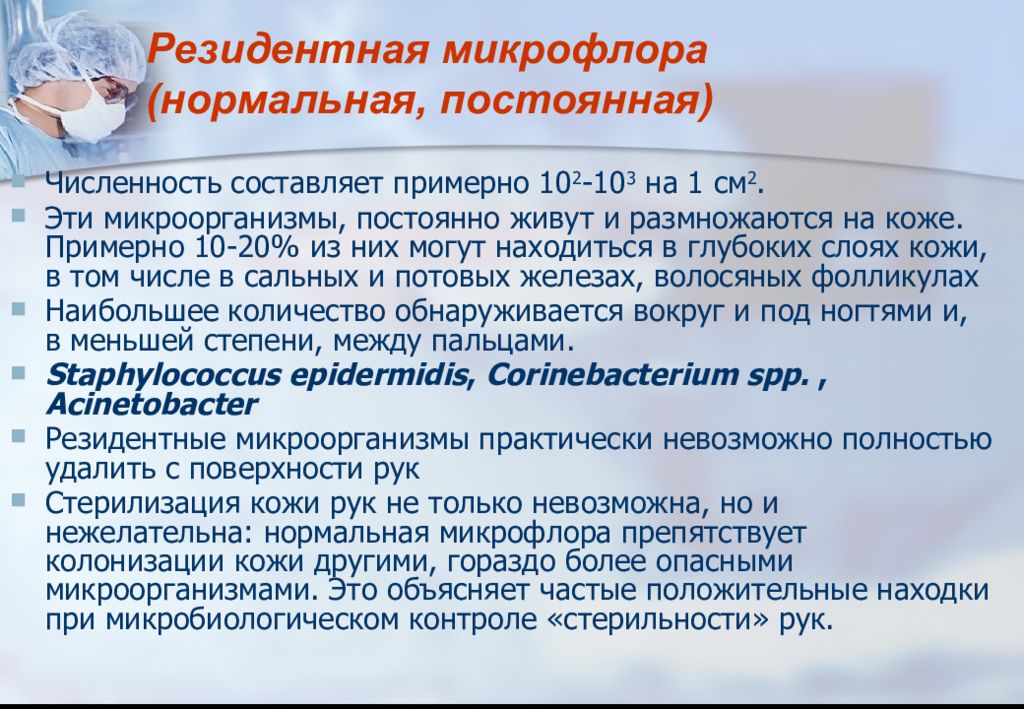 Резидентная микрофлора (нормальная, постоянная)

Численность составляет примерно $10^2$-$10^3$ на 1 $см^2$.

Эти микроорганизмы, постоянно живут и размножаются на коже. Примерно 10-20% из них могут находиться в глубоких слоях кожи, в том числе в сальных и потовых железах, волосяных фолликулах

Наибольшее количество обнаруживается вокруг и под ногтями и, в меньшей степени, между пальцами.

Staphylococcus epidermidis, Corinebacterium spp. , Acinetobacter

Резидентные микроорганизмы практически невозможно полностью удалить с поверхности рук

Стерилизация кожи рук не только невозможна, но и нежелательна: нормальная микрофлора препятствует колонизации кожи другими, гораздо более опасными микроорганизмами. Это объясняет частые положительные находки при микробиологическом контроле «стерильности» рук.